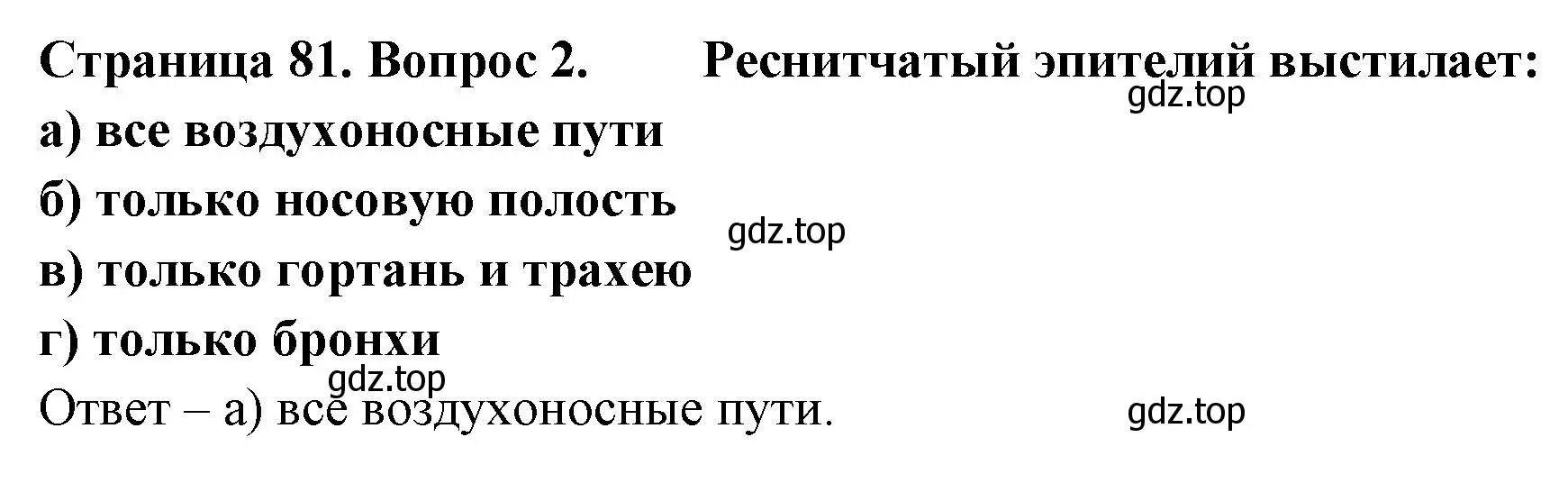 Страница 81. Вопрос 2. Реснитчатый эпителий выстилает:
gdz.top
а) все воздухоносные пути
б) только носовую полость
gdz.top
в) только гортань и трахею
г) только бронхи
gdz.top
Ответ – а) все воздухоносные пути.
gdz.top